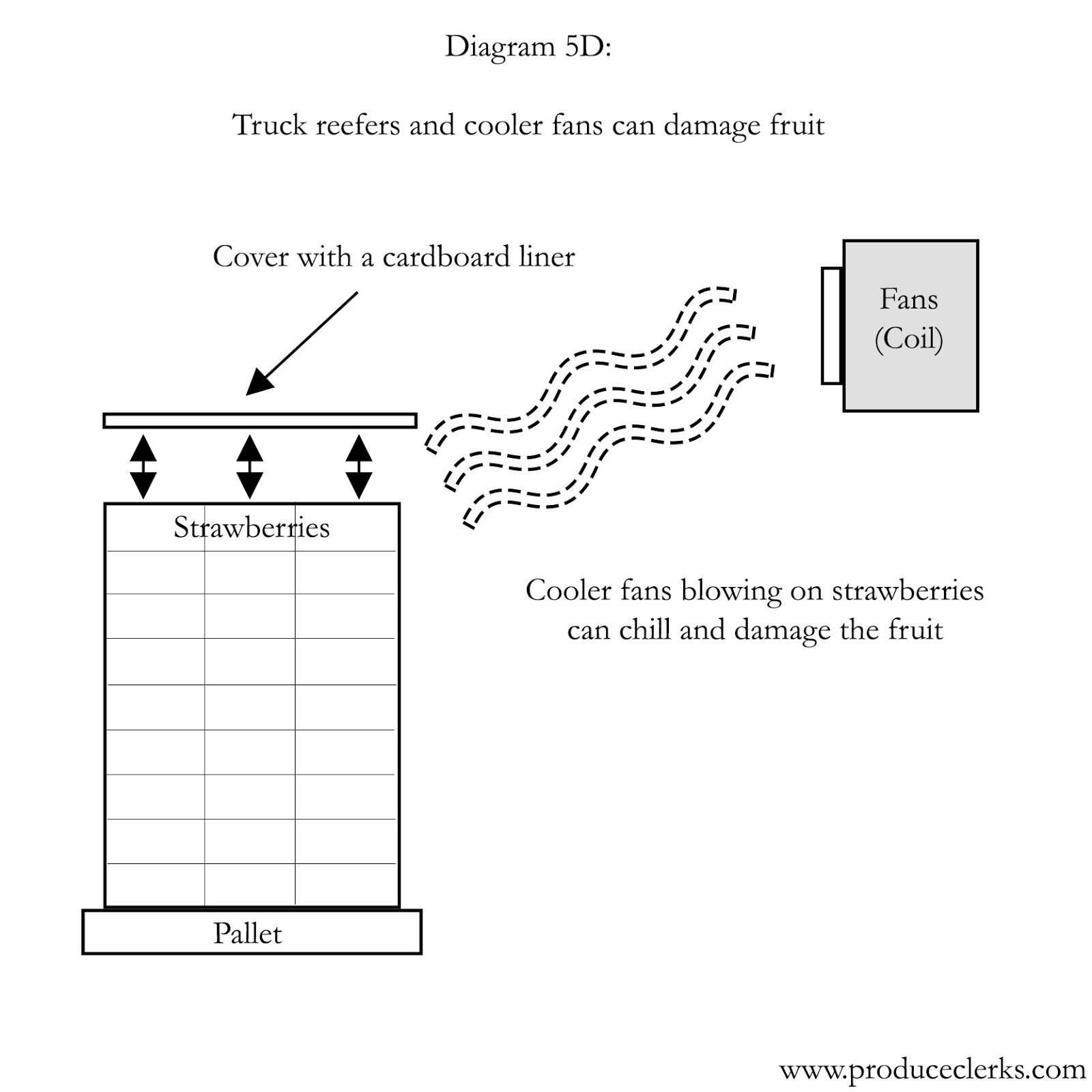 Diagram 5D:

Truck reefers and cooler fans can damage fruit

Cover with a cardboard liner

Fans
(Coil)

Strawberries

Cooler fans blowing on strawberries can chill and damage the fruit

Pallet

www.produceclerks.com